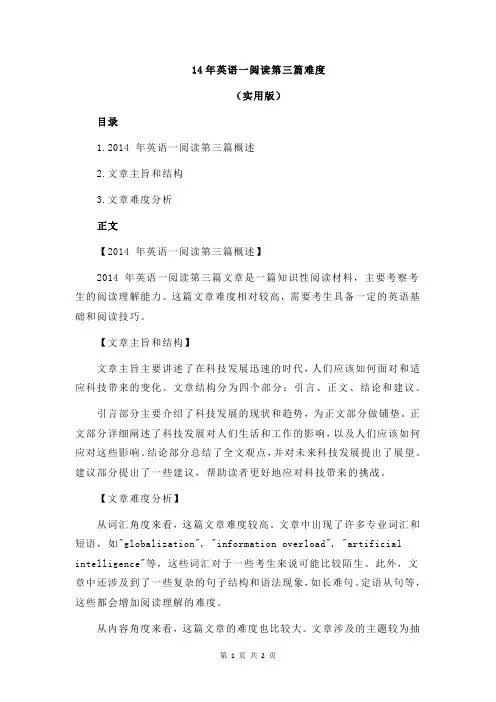 14 年英语一阅读第三篇难度

（实用版）

目录

1.2014 年英语一阅读第三篇概述

2.文章主旨和结构

3.文章难度分析

正文

【2014 年英语一阅读第三篇概述】

2014 年英语一阅读第三篇文章是一篇知识性阅读材料，主要考察考生的阅读理解能力。这篇文章难度相对较高，需要考生具备一定的英语基础和阅读技巧。

【文章主旨和结构】

文章主旨主要讲述了在科技发展迅速的时代，人们应该如何面对和适应科技带来的变化。文章结构分为四个部分：引言、正文、结论和建议。

引言部分主要介绍了科技发展的现状和趋势，为正文部分做铺垫。正文部分详细阐述了科技发展对人们生活和工作的影响，以及人们应该如何应对这些影响。结论部分总结了全文观点，并对未来科技发展提出了展望。建议部分提出了一些建议，帮助读者更好地应对科技带来的挑战。

【文章难度分析】

从词汇角度来看，这篇文章难度较高。文章中出现了许多专业词汇和短语，如"globalization"，"information overload"，"artificial intelligence"等，这些词汇对于一些考生来说可能比较陌生。此外，文章中还涉及到了一些复杂的句子结构和语法现象，如长难句、定语从句等，这些都会增加阅读理解的难度。

从内容角度来看，这篇文章的难度也比较大。文章涉及的主题较为抽

第 1 页 共 2 页